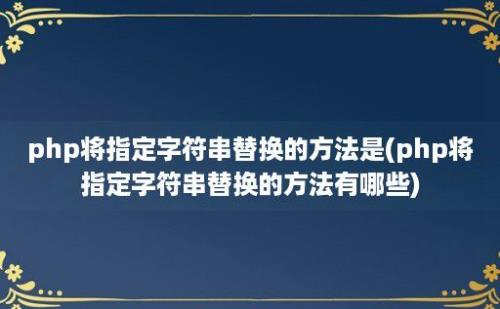 php将指定字符串替换的方法是(php将指定字符串替换的方法有哪些)